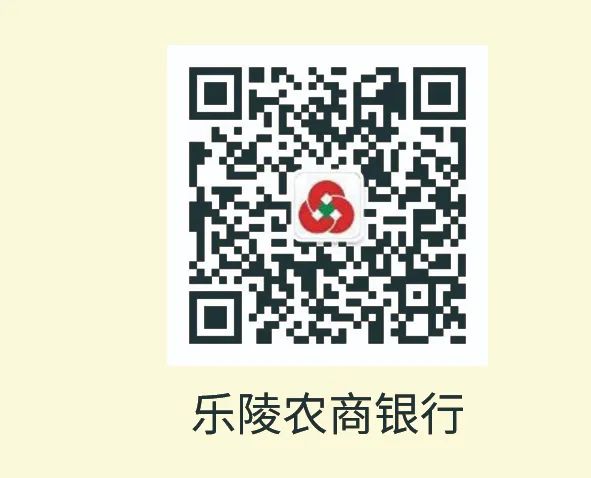 乐陵农商银行